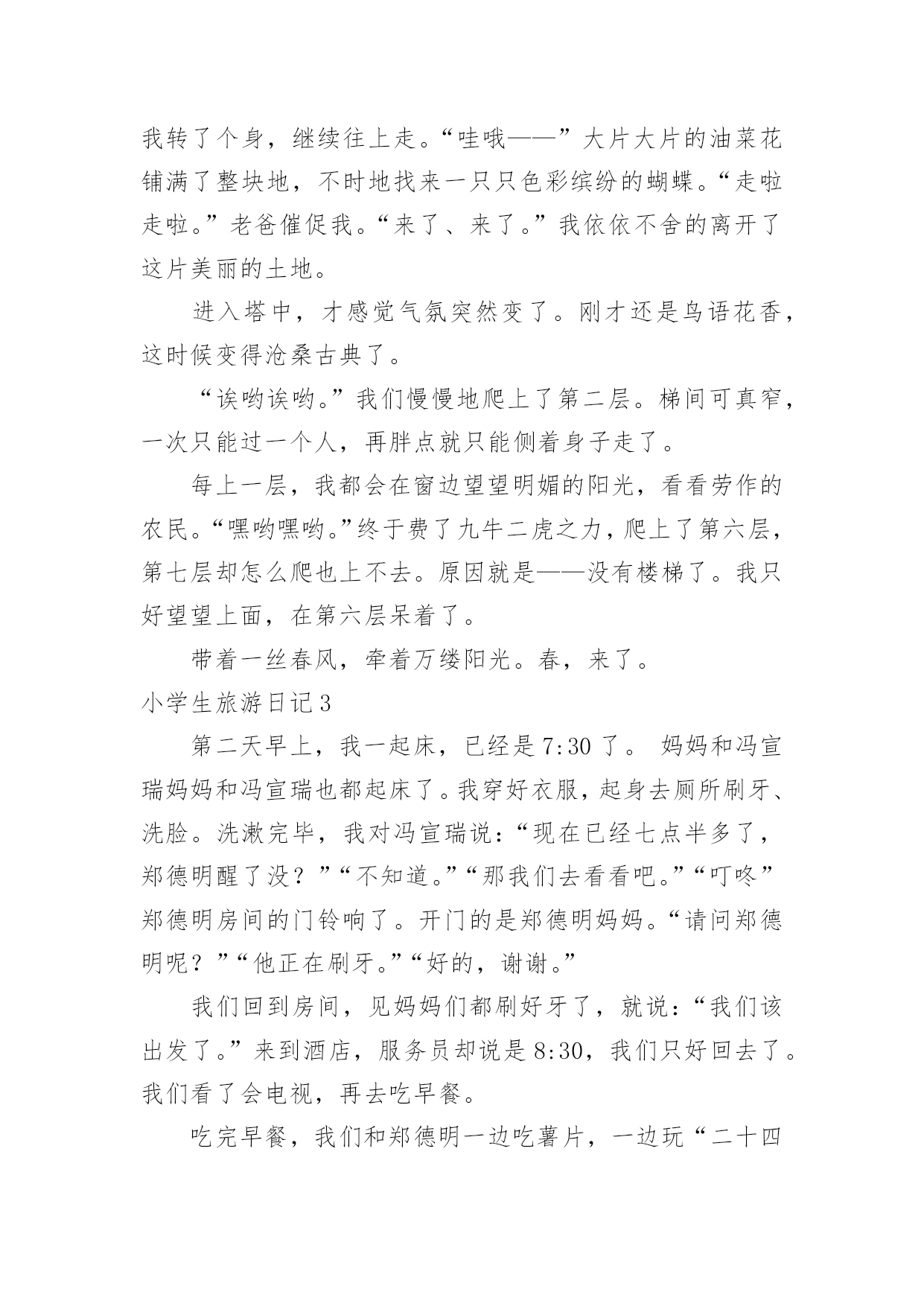 我转了个身，继续往上走。“哇哦——”大片大片的油菜花铺满了整块地，不时地找来一只只色彩缤纷的蝴蝶。“走啦走啦。”老爸催促我。“来了、来了。”我依依不舍的离开了这片美丽的土地。

进入塔中，才感觉气氛突然变了。刚才还是鸟语花香，这时候变得沧桑古典了。

“诶哟诶哟。”我们慢慢地爬上了第二层。梯间可真窄，一次只能过一个人，再胖点就只能侧着身子走了。

每上一层，我都会在窗边望望明媚的阳光，看看劳作的农民。“嘿哟嘿哟。”终于费了九牛二虎之力，爬上了第六层，第七层却怎么爬也上不去。原因就是——没有楼梯了。我只好望望上面，在第六层呆着了。

带着一丝春风，牵着万缕阳光。春，来了。

小学生旅游日记3

第二天早上，我一起床，已经是7:30了。 妈妈和冯宣瑞妈妈和冯宣瑞也都起床了。我穿好衣服，起身去厕所刷牙、洗脸。洗漱完毕，我对冯宣瑞说：“现在已经七点半多了，郑德明醒了没？”“不知道。”“那我们去看看吧。”“叮咚”郑德明房间的门铃响了。开门的是郑德明妈妈。“请问郑德明呢？”“他正在刷牙。”“好的，谢谢。”

我们回到房间，见妈妈们都刷好牙了，就说：“我们该出发了。”来到酒店，服务员却说是8:30，我们只好回去了。我们看了会电视，再去吃早餐。

吃完早餐，我们和郑德明一边吃薯片，一边玩“二十四